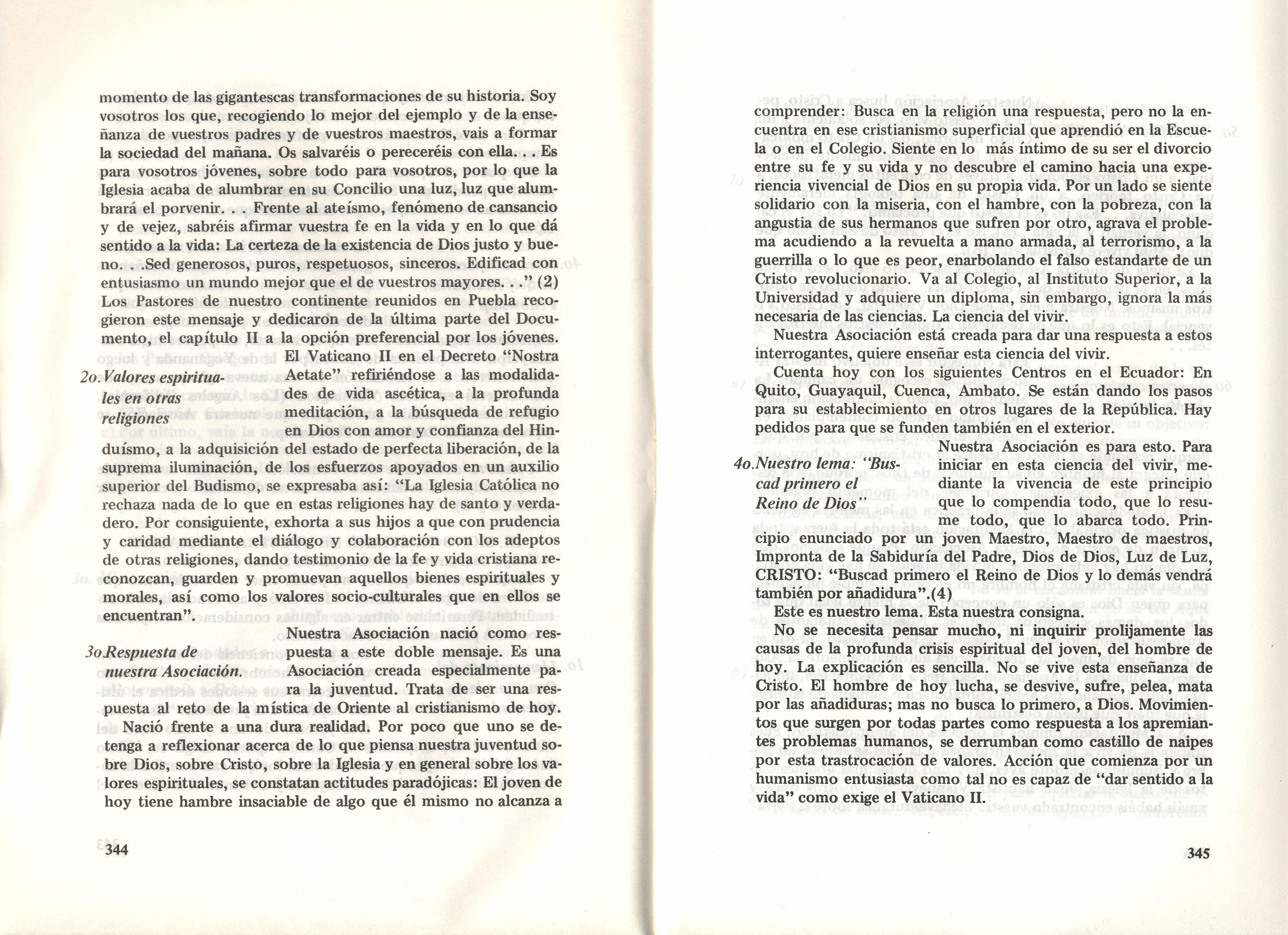 momento de las gigantescas transformaciones de su historia. Soy vosotros los que, recogiendo lo mejor del ejemplo y de la enseñanza de vuestros padres y de vuestros maestros, vais a formar la sociedad del mañana. Os salvaréis o pereceréis con ella. . . Es para vosotros jóvenes, sobre todo para vosotros, por lo que la Iglesia acaba de alumbrar en su Concilio una luz, luz que alumbrará el porvenir. . . Frente al ateísmo, fenómeno de cansancio y de vejez, sabréis afirmar vuestra fe en la vida y en lo que dá sentido a la vida: La certeza de la existencia de Dios justo y bueno. . .Sed generosos, puros, respetuosos, sinceros. Edificad con entusiasmo un mundo mejor que el de vuestros mayores. . ." (2) Los Pastores de nuestro continente reunidos en Puebla recogieron este mensaje y dedicaron de la última parte del Documento, el capítulo II a la opción preferencial por los jóvenes.

2o. Valores espirituales en otras religiones

El Vaticano II en el Decreto "Nostra Aetate" refiriéndose a las modalidades de vida ascética, a la profunda meditación, a la búsqueda de refugio en Dios con amor y confianza del Hinduísmo, a la adquisición del estado de perfecta liberación, de la suprema iluminación, de los esfuerzos apoyados en un auxilio superior del Budismo, se expresaba así: "La Iglesia Católica no rechaza nada de lo que en estas religiones hay de santo y verdadero. Por consiguiente, exhorta a sus hijos a que con prudencia y caridad mediante el diálogo y colaboración con los adeptos de otras religiones, dando testimonio de la fe y vida cristiana reconozcan, guarden y promuevan aquellos bienes espirituales y morales, así como los valores socio-culturales que en ellos se encuentran".

3o.Respuesta de nuestra Asociación.

Nuestra Asociación nació como respuesta a este doble mensaje. Es una Asociación creada especialmente para la juventud. Trata de ser una respuesta al reto de la mística de Oriente al cristianismo de hoy.

Nació frente a una dura realidad. Por poco que uno se detenga a reflexionar acerca de lo que piensa nuestra juventud sobre Dios, sobre Cristo, sobre la Iglesia y en general sobre los valores espirituales, se constatan actitudes paradójicas: El joven de hoy tiene hambre insaciable de algo que él mismo no alcanza a

344

comprender: Busca en la religión una respuesta, pero no la encuentra en ese cristianismo superficial que aprendió en la Escuela o en el Colegio. Siente en lo más íntimo de su ser el divorcio entre su fe y su vida y no descubre el camino hacia una experiencia vivencial de Dios en su propia vida. Por un lado se siente solidario con la miseria, con el hambre, con la pobreza, con la angustia de sus hermanos que sufren por otro, agrava el problema acudiendo a la revuelta a mano armada, al terrorismo, a la guerrilla o lo que es peor, enarbolando el falso estandarte de un Cristo revolucionario. Va al Colegio, al Instituto Superior, a la Universidad y adquiere un diploma, sin embargo, ignora la más necesaria de las ciencias. La ciencia del vivir.

Nuestra Asociación está creada para dar una respuesta a estos interrogantes, quiere enseñar esta ciencia del vivir.

Cuenta hoy con los siguientes Centros en el Ecuador: En Quito, Guayaquil, Cuenca, Ambato. Se están dando los pasos para su establecimiento en otros lugares de la República. Hay pedidos para que se funden también en el exterior.

4o.Nuestro lema: "Buscad primero el Reino de Dios"

Nuestra Asociación es para esto. Para iniciar en esta ciencia del vivir, mediante la vivencia de este principio que lo compendia todo, que lo resume todo, que lo abarca todo. Principio enunciado por un joven Maestro, Maestro de maestros, Impronta de la Sabiduría del Padre, Dios de Dios, Luz de Luz, CRISTO: "Buscad primero el Reino de Dios y lo demás vendrá también por añadidura".(4)

Este es nuestro lema. Esta nuestra consigna.

No se necesita pensar mucho, ni inquirir prolijamente las causas de la profunda crisis espiritual del joven, del hombre de hoy. La explicación es sencilla. No se vive esta enseñanza de Cristo. El hombre de hoy lucha, se desvive, sufre, pelea, mata por las añadiduras; mas no busca lo primero, a Dios. Movimientos que surgen por todas partes como respuesta a los apremiantes problemas humanos, se derrumban como castillo de naipes por esta trastrocación de valores. Acción que comienza por un humanismo entusiasta como tal no es capaz de "dar sentido a la vida" como exige el Vaticano II.

345